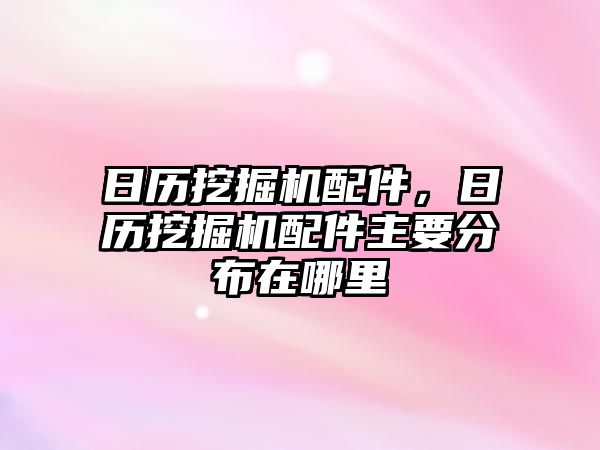 日历挖掘机配件，日历挖掘机配件主要分布在哪里